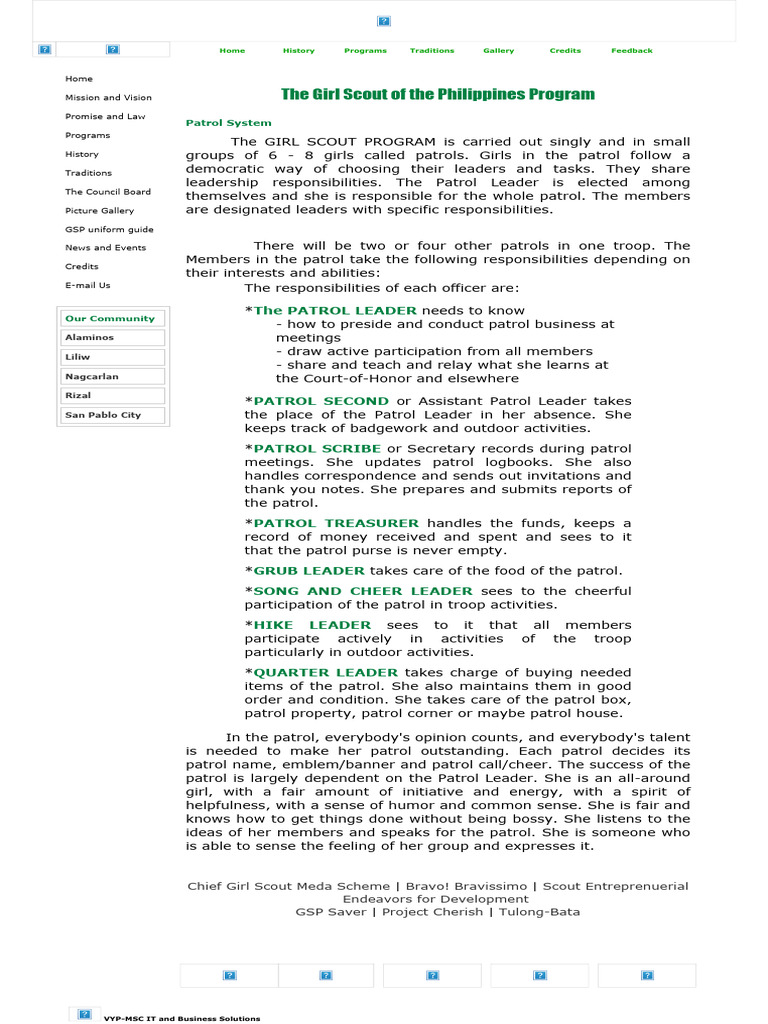 Home History Programs Traditions Gallery Credits Feedback

Home
Mission and Vision
Promise and Law
Programs
History
Traditions
The Council Board
Picture Gallery
GSP uniform guide
News and Events
Credits
E-mail Us

Our Community
Alaminos
Liliw
Nagcarlan
Rizal
San Pablo City

The Girl Scout of the Philippines Program

Patrol System

The GIRL SCOUT PROGRAM is carried out singly and in small groups of 6 - 8 girls called patrols. Girls in the patrol follow a democratic way of choosing their leaders and tasks. They share leadership responsibilities. The Patrol Leader is elected among themselves and she is responsible for the whole patrol. The members are designated leaders with specific responsibilities.

There will be two or four other patrols in one troop. The Members in the patrol take the following responsibilities depending on their interests and abilities:

The responsibilities of each officer are:

*The PATROL LEADER needs to know
- how to preside and conduct patrol business at meetings
- draw active participation from all members
- share and teach and relay what she learns at the Court-of-Honor and elsewhere

*PATROL SECOND or Assistant Patrol Leader takes the place of the Patrol Leader in her absence. She keeps track of badgework and outdoor activities.

*PATROL SCRIBE or Secretary records during patrol meetings. She updates patrol logbooks. She also handles correspondence and sends out invitations and thank you notes. She prepares and submits reports of the patrol.

*PATROL TREASURER handles the funds, keeps a record of money received and spent and sees to it that the patrol purse is never empty.

*GRUB LEADER takes care of the food of the patrol.

*SONG AND CHEER LEADER sees to the cheerful participation of the patrol in troop activities.

*HIKE LEADER sees to it that all members participate actively in activities of the troop particularly in outdoor activities.

*QUARTER LEADER takes charge of buying needed items of the patrol. She also maintains them in good order and condition. She takes care of the patrol box, patrol property, patrol corner or maybe patrol house.

In the patrol, everybody's opinion counts, and everybody's talent is needed to make her patrol outstanding. Each patrol decides its patrol name, emblem/banner and patrol call/cheer. The success of the patrol is largely dependent on the Patrol Leader. She is an all-around girl, with a fair amount of initiative and energy, with a spirit of helpfulness, with a sense of humor and common sense. She is fair and knows how to get things done without being bossy. She listens to the ideas of her members and speaks for the patrol. She is someone who is able to sense the feeling of her group and expresses it.

Chief Girl Scout Meda Scheme | Bravo! Bravissimo | Scout Entreprenuerial Endeavors for Development
GSP Saver | Project Cherish | Tulong-Bata

VYP-MSC IT and Business Solutions